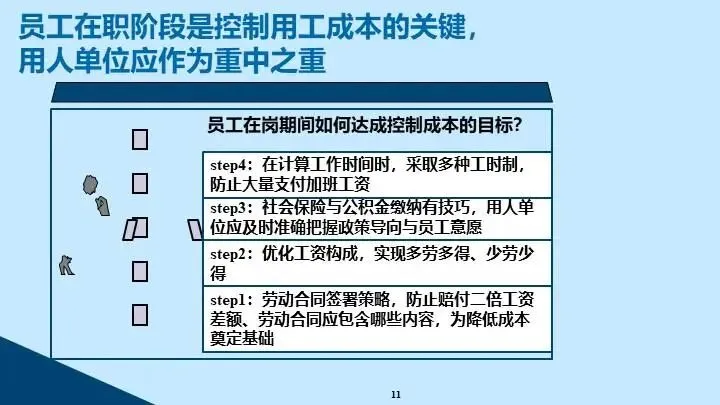 员工在职阶段是控制用工成本的关键，
用人单位应作为重中之重

员工在岗期间如何达成控制成本的目标？

step4：在计算工作时间时，采取多种工时制，防止大量支付加班工资

step3：社会保险与公积金缴纳有技巧，用人单位应及时准确把握政策导向与员工意愿

step2：优化工资构成，实现多劳多得、少劳少得

step1：劳动合同签署策略，防止赔付二倍工资差额、劳动合同应包含哪些内容，为降低成本奠定基础

11